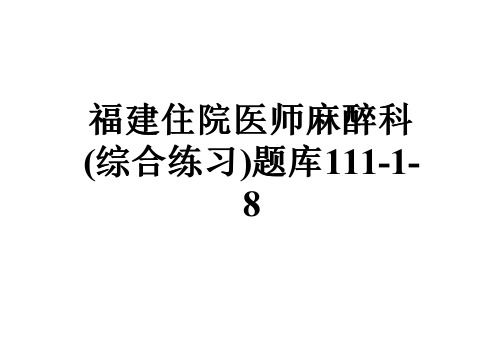 福建住院医师麻醉科(综合练习)题库111-1-8